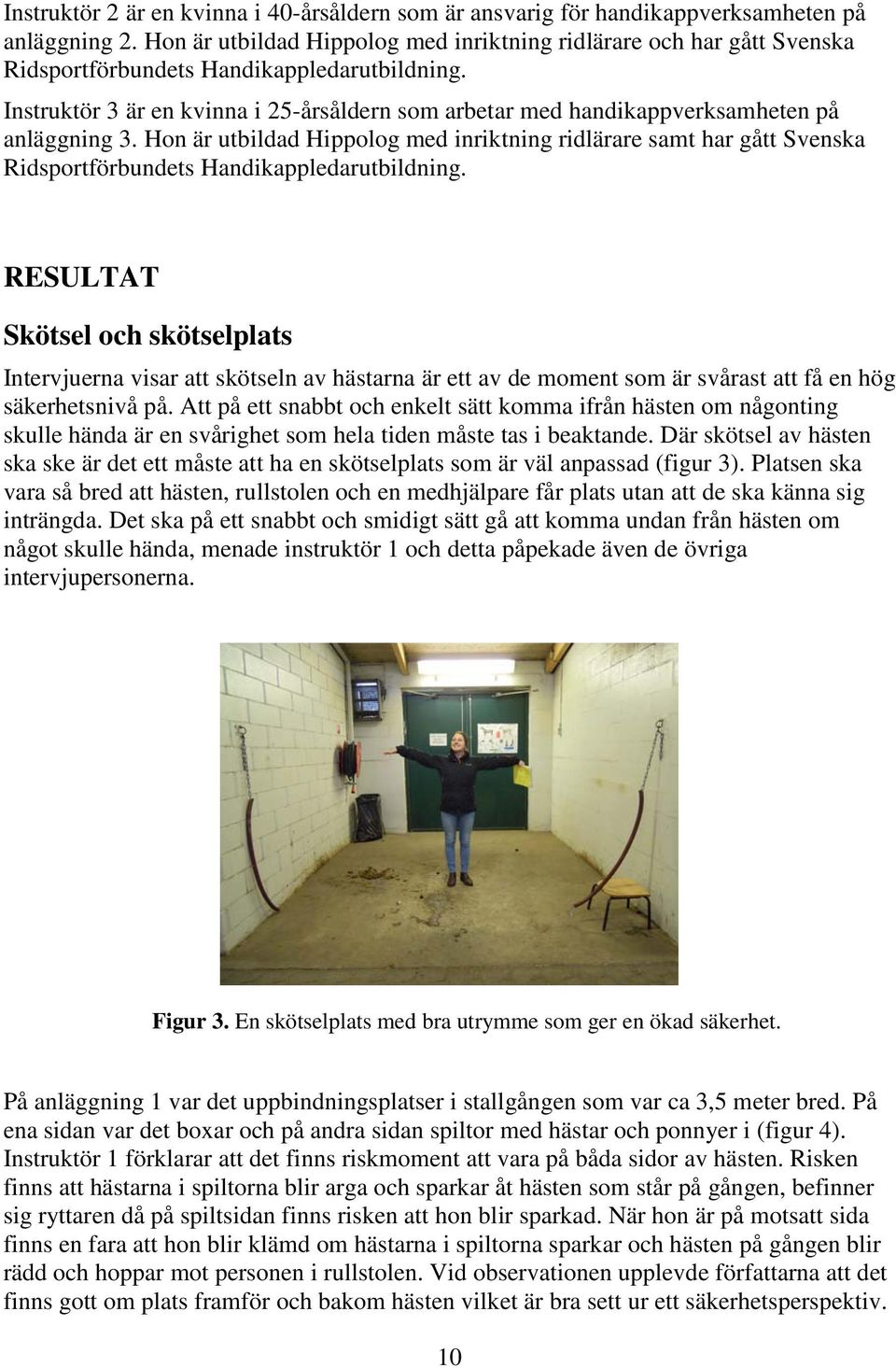 Instruktör 2 är en kvinna i 40-årsåldern som är ansvarig för handikappverksamheten på anläggning 2. Hon är utbildad Hippolog med inriktning ridlärare och har gått Svenska Ridsportförbundets Handikappledarutbildning.

Instruktör 3 är en kvinna i 25-årsåldern som arbetar med handikappverksamheten på anläggning 3. Hon är utbildad Hippolog med inriktning ridlärare samt har gått Svenska Ridsportförbundets Handikappledarutbildning.

RESULTAT

Skötsel och skötselplats

Intervjuerna visar att skötseln av hästarna är ett av de moment som är svårast att få en hög säkerhetsnivå på. Att på ett snabbt och enkelt sätt komma ifrån hästen om någonting skulle hända är en svårighet som hela tiden måste tas i beaktande. Där skötsel av hästen ska ske är det ett måste att ha en skötselplats som är väl anpassad (figur 3). Platsen ska vara så bred att hästen, rullstolen och en medhjälpare får plats utan att de ska känna sig inträngda. Det ska på ett snabbt och smidigt sätt gå att komma undan från hästen om något skulle hända, menade instruktör 1 och detta påpekade även de övriga intervjupersonerna.

Figur 3. En skötselplats med bra utrymme som ger en ökad säkerhet.

På anläggning 1 var det uppbindningsplatser i stallgången som var ca 3,5 meter bred. På ena sidan var det boxar och på andra sidan spiltor med hästar och ponnyer i (figur 4). Instruktör 1 förklarar att det finns riskmoment att vara på båda sidor av hästen. Risken finns att hästarna i spiltorna blir arga och sparkar åt hästen som står på gången, befinner sig ryttaren då på spiltsidan finns risken att hon blir sparkad. När hon är på motsatt sida finns en fara att hon blir klämd om hästarna i spiltorna sparkar och hästen på gången blir rädd och hoppar mot personen i rullstolen. Vid observationen upplevde författarna att det finns gott om plats framför och bakom hästen vilket är bra sett ur ett säkerhetsperspektiv.

10